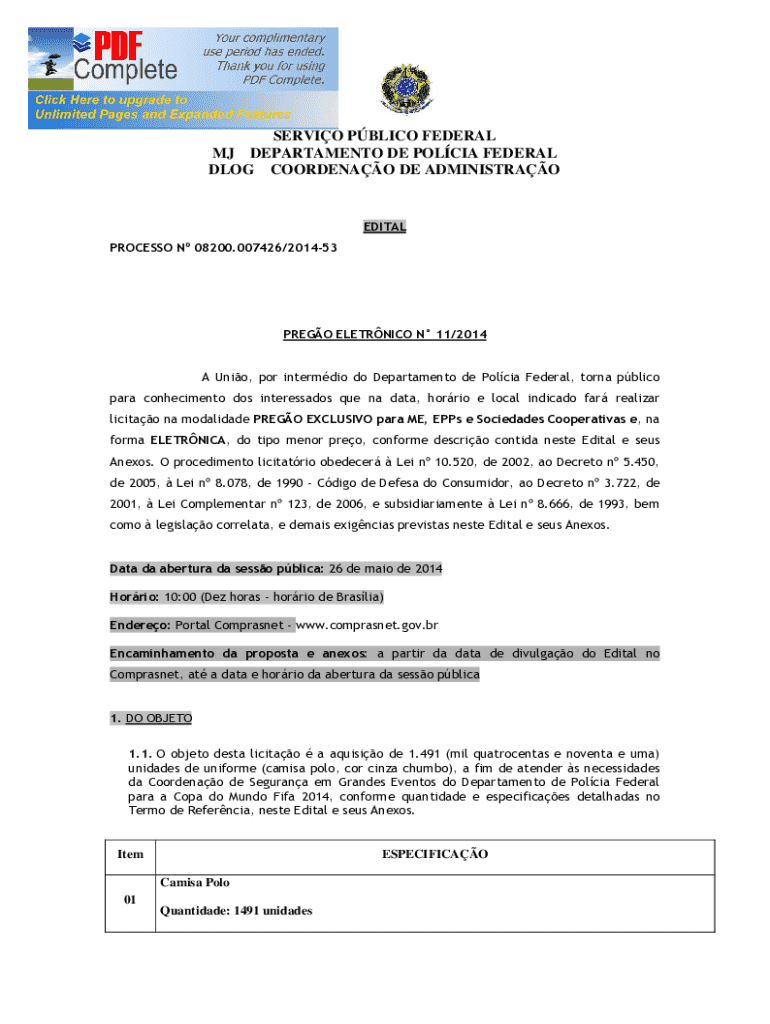 PDF Complete

Your complimentary use period has ended. Thank you for using PDF Complete.

Click Here to upgrade to Unlimited Pages and Expanded Features

SERVIÇO PÚBLICO FEDERAL
MJ DEPARTAMENTO DE POLÍCIA FEDERAL
DLOG COORDENAÇÃO DE ADMINISTRAÇÃO

EDITAL

PROCESSO Nº 08200.007426/2014-53

PREGÃO ELETRÔNICO N° 11/2014

A União, por intermédio do Departamento de Polícia Federal, torna público para conhecimento dos interessados que na data, horário e local indicado fará realizar licitação na modalidade PREGÃO EXCLUSIVO para ME, EPPs e Sociedades Cooperativas e, na forma ELETRÔNICA, do tipo menor preço, conforme descrição contida neste Edital e seus Anexos. O procedimento licitatório obedecerá à Lei nº 10.520, de 2002, ao Decreto nº 5.450, de 2005, à Lei nº 8.078, de 1990 - Código de Defesa do Consumidor, ao Decreto nº 3.722, de 2001, à Lei Complementar nº 123, de 2006, e subsidiariamente à Lei nº 8.666, de 1993, bem como à legislação correlata, e demais exigências previstas neste Edital e seus Anexos.

Data da abertura da sessão pública: 26 de maio de 2014

Horário: 10:00 (Dez horas - horário de Brasília)

Endereço: Portal Comprasnet - www.comprasnet.gov.br

Encaminhamento da proposta e anexos: a partir da data de divulgação do Edital no Comprasnet, até a data e horário da abertura da sessão pública

1. DO OBJETO

1.1. O objeto desta licitação é a aquisição de 1.491 (mil quatrocentas e noventa e uma) unidades de uniforme (camisa polo, cor cinza chumbo), a fim de atender às necessidades da Coordenação de Segurança em Grandes Eventos do Departamento de Polícia Federal para a Copa do Mundo Fifa 2014, conforme quantidade e especificações detalhadas no Termo de Referência, neste Edital e seus Anexos.

| Item | ESPECIFICAÇÃO |
|---|---|
| 01 | Camisa Polo<br>Quantidade: 1491 unidades |